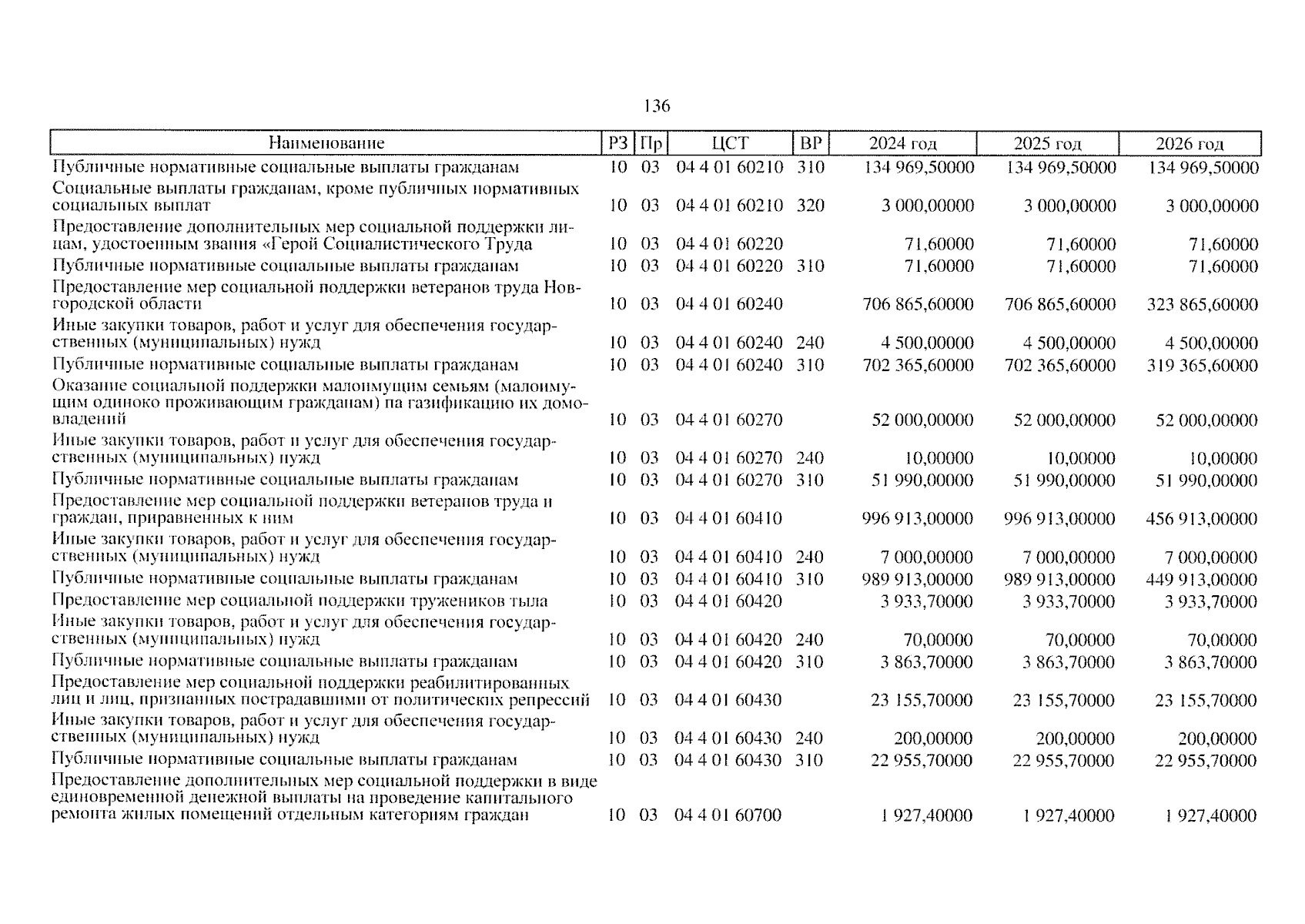 136

| Наименование | РЗ | Пр | ЦСТ | ВР | 2024 год | 2025 год | 2026 год |
|---|---|---|---|---|---|---|---|
| Публичные нормативные социальные выплаты гражданам | 10 | 03 | 04 4 01 60210 | 310 | 134 969,50000 | 134 969,50000 | 134 969,50000 |
| Социальные выплаты гражданам, кроме публичных нормативных социальных выплат | 10 | 03 | 04 4 01 60210 | 320 | 3 000,00000 | 3 000,00000 | 3 000,00000 |
| Предоставление дополнительных мер социальной поддержки лицам, удостоенным звания «Герой Социалистического Труда | 10 | 03 | 04 4 01 60220 | | 71,60000 | 71,60000 | 71,60000 |
| Публичные нормативные социальные выплаты гражданам | 10 | 03 | 04 4 01 60220 | 310 | 71,60000 | 71,60000 | 71,60000 |
| Предоставление мер социальной поддержки ветеранов труда Новгородской области | 10 | 03 | 04 4 01 60240 | | 706 865,60000 | 706 865,60000 | 323 865,60000 |
| Иные закупки товаров, работ и услуг для обеспечения государственных (муниципальных) нужд | 10 | 03 | 04 4 01 60240 | 240 | 4 500,00000 | 4 500,00000 | 4 500,00000 |
| Публичные нормативные социальные выплаты гражданам | 10 | 03 | 04 4 01 60240 | 310 | 702 365,60000 | 702 365,60000 | 319 365,60000 |
| Оказание социальной поддержки малоимущим семьям (малоимущим одиноко проживающим гражданам) на газификацию их домовладений | 10 | 03 | 04 4 01 60270 | | 52 000,00000 | 52 000,00000 | 52 000,00000 |
| Иные закупки товаров, работ и услуг для обеспечения государственных (муниципальных) нужд | 10 | 03 | 04 4 01 60270 | 240 | 10,00000 | 10,00000 | 10,00000 |
| Публичные нормативные социальные выплаты гражданам | 10 | 03 | 04 4 01 60270 | 310 | 51 990,00000 | 51 990,00000 | 51 990,00000 |
| Предоставление мер социальной поддержки ветеранов труда и граждан, приравненных к ним | 10 | 03 | 04 4 01 60410 | | 996 913,00000 | 996 913,00000 | 456 913,00000 |
| Иные закупки товаров, работ и услуг для обеспечения государственных (муниципальных) нужд | 10 | 03 | 04 4 01 60410 | 240 | 7 000,00000 | 7 000,00000 | 7 000,00000 |
| Публичные нормативные социальные выплаты гражданам | 10 | 03 | 04 4 01 60410 | 310 | 989 913,00000 | 989 913,00000 | 449 913,00000 |
| Предоставление мер социальной поддержки тружеников тыла | 10 | 03 | 04 4 01 60420 | | 3 933,70000 | 3 933,70000 | 3 933,70000 |
| Иные закупки товаров, работ и услуг для обеспечения государственных (муниципальных) нужд | 10 | 03 | 04 4 01 60420 | 240 | 70,00000 | 70,00000 | 70,00000 |
| Публичные нормативные социальные выплаты гражданам | 10 | 03 | 04 4 01 60420 | 310 | 3 863,70000 | 3 863,70000 | 3 863,70000 |
| Предоставление мер социальной поддержки реабилитированных лиц и лиц, признанных пострадавшими от политических репрессий | 10 | 03 | 04 4 01 60430 | | 23 155,70000 | 23 155,70000 | 23 155,70000 |
| Иные закупки товаров, работ и услуг для обеспечения государственных (муниципальных) нужд | 10 | 03 | 04 4 01 60430 | 240 | 200,00000 | 200,00000 | 200,00000 |
| Публичные нормативные социальные выплаты гражданам | 10 | 03 | 04 4 01 60430 | 310 | 22 955,70000 | 22 955,70000 | 22 955,70000 |
| Предоставление дополнительных мер социальной поддержки в виде единовременной денежной выплаты на проведение капитального ремонта жилых помещений отдельным категориям граждан | 10 | 03 | 04 4 01 60700 | | 1 927,40000 | 1 927,40000 | 1 927,40000 |